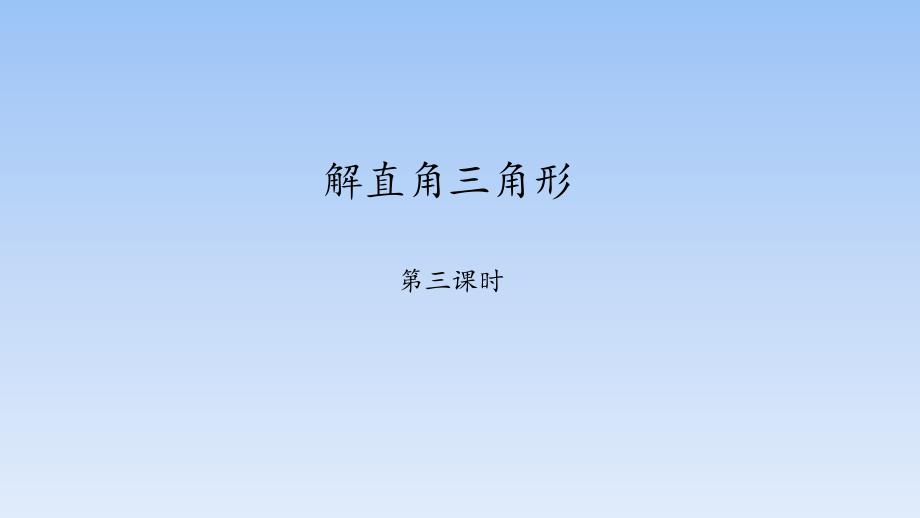 解直角三角形

第三课时